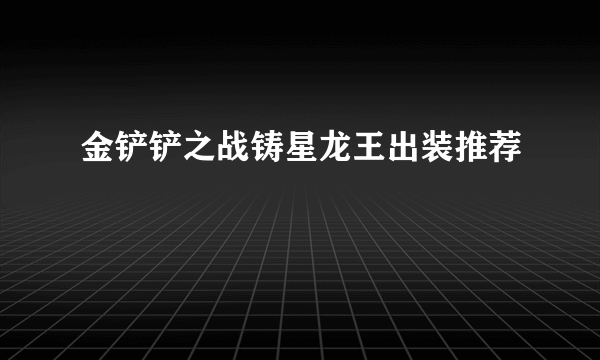 金铲铲之战铸星龙王出装推荐